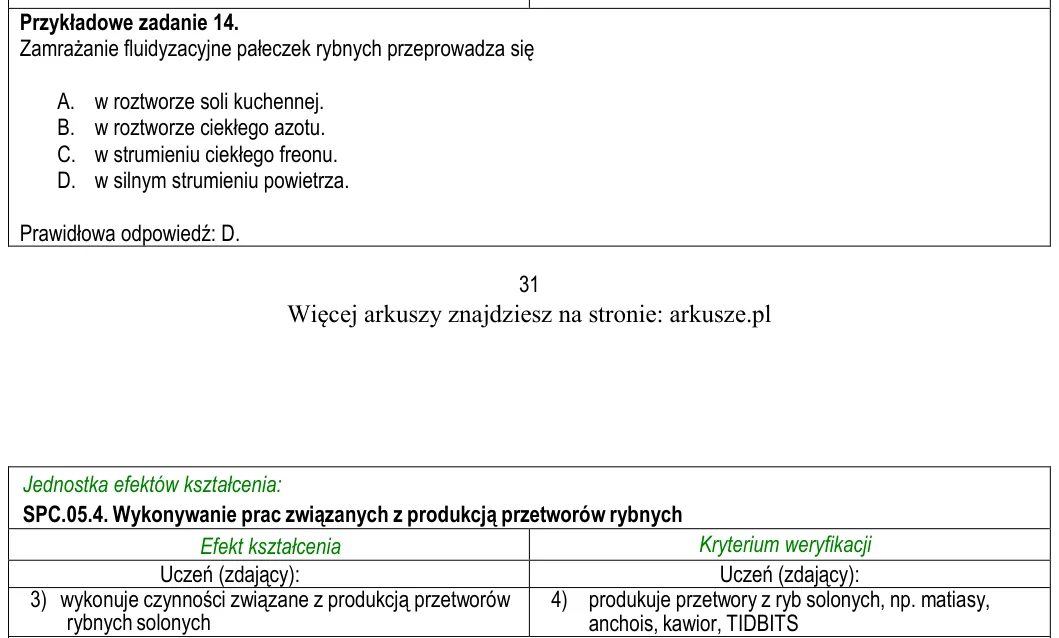 Przykładowe zadanie 14.
Zamrażanie fluidyzacyjne pałeczek rybnych przeprowadza się

A. w roztworze soli kuchennej.
B. w roztworze ciekłego azotu.
C. w strumieniu ciekłego freonu.
D. w silnym strumieniu powietrza.

Prawidłowa odpowiedź: D.

31

Więcej arkuszy znajdziesz na stronie: arkusze.pl

Jednostka efektów kształcenia:
SPC.05.4. Wykonywanie prac związanych z produkcją przetworów rybnych

| Efekt kształcenia | Kryterium weryfikacji |
|---|---|
| Uczeń (zdający): | Uczeń (zdający): |
| 3) wykonuje czynności związane z produkcją przetworów rybnych solonych | 4) produkuje przetwory z ryb solonych, np. matiasy, anchois, kawior, TIDBITS |